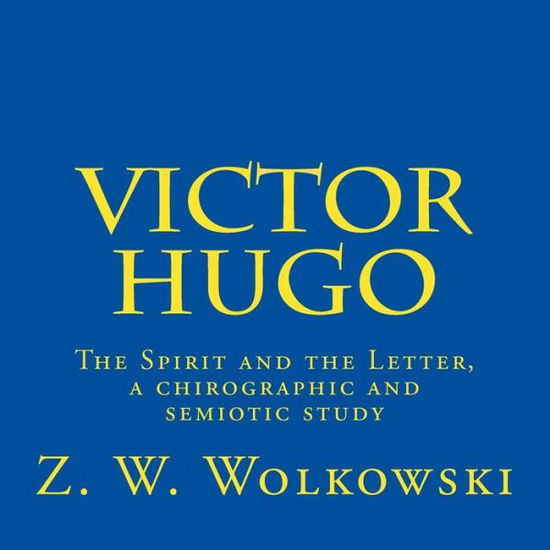 VICTOR HUGO

The Spirit and the Letter, a chirographic and semiotic study

Z. W. Wolkowski